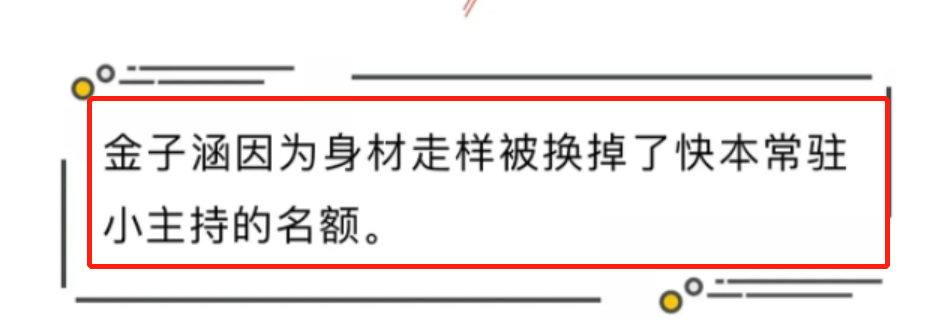 金子涵因为身材走样被换掉了快本常驻小主持的名额。